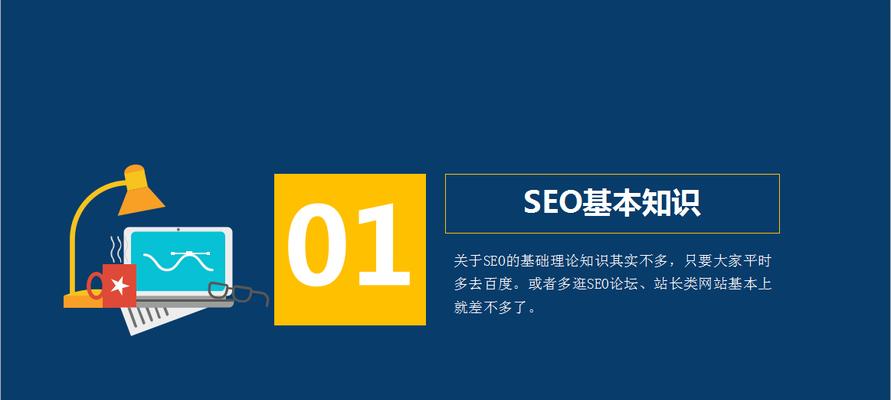 01

SEO基本知识

关于SEO的基础理论知识其实不多，只要大家平时多去百度。或者多逛SEO论坛、站长类网站基本上就差不多了。